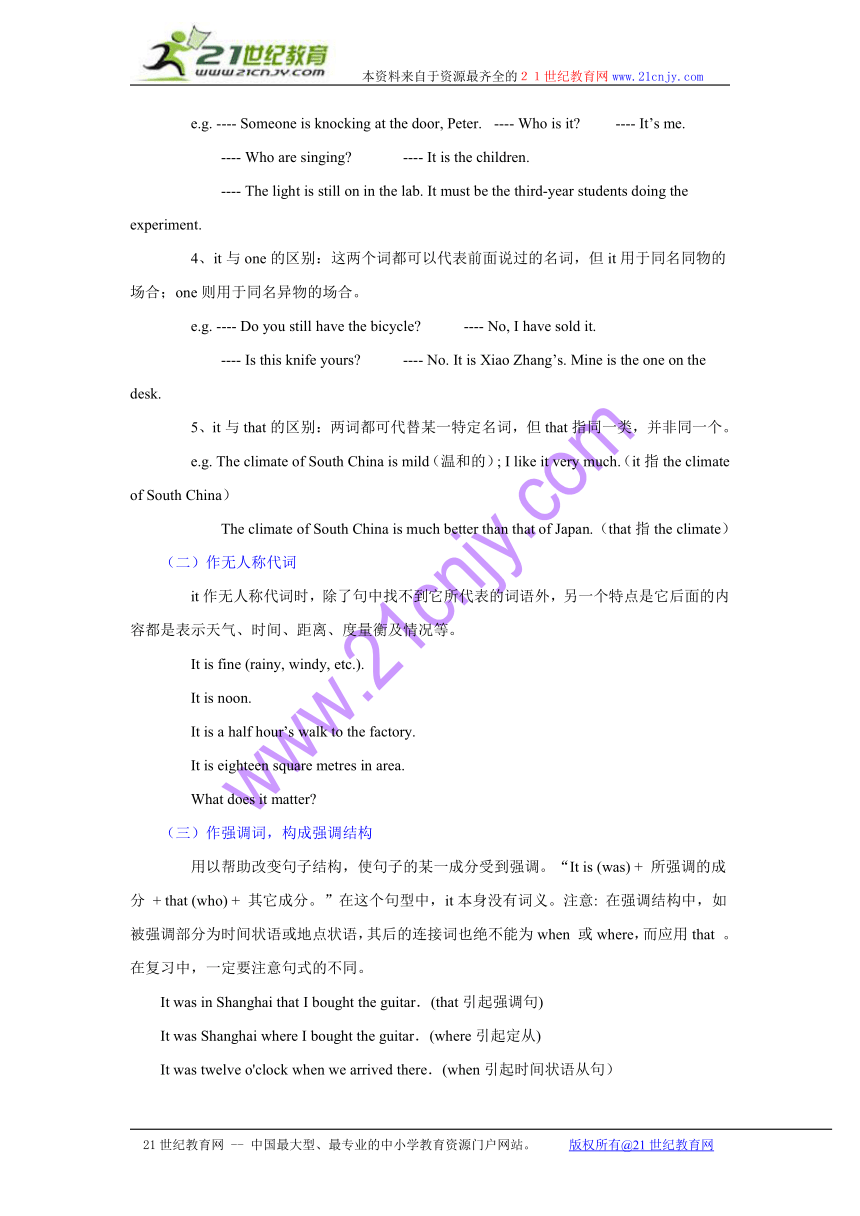 21世纪教育
www.21cnjy.com
本资料来自于资源最齐全的２１世纪教育网www.21cnjy.com

e.g. ---- Someone is knocking at the door, Peter. ---- Who is it? ---- It's me.

---- Who are singing? ---- It is the children.

---- The light is still on in the lab. It must be the third-year students doing the experiment.

4、it 与 one 的区别：这两个词都可以代表前面说过的名词，但 it 用于同名同物的场合；one 则用于同名异物的场合。

e.g. ---- Do you still have the bicycle? ---- No, I have sold it.

---- Is this knife yours? ---- No. It is Xiao Zhang's. Mine is the one on the desk.

5、it 与 that 的区别：两词都可代替某一特定名词，但 that 指同一类，并非同一个。

e.g. The climate of South China is mild（温和的）; I like it very much.（it 指 the climate of South China）

The climate of South China is much better than that of Japan.（that 指 the climate）

（二）作无人称代词

it 作无人称代词时，除了句中找不到它所代表的词语外，另一个特点是它后面的内容都是表示天气、时间、距离、度量衡及情况等。

It is fine (rainy, windy, etc.).

It is noon.

It is a half hour's walk to the factory.

It is eighteen square metres in area.

What does it matter?

（三）作强调词，构成强调结构

用以帮助改变句子结构，使句子的某一成分受到强调。"It is (was) + 所强调的成分 + that (who) + 其它成分。"在这个句型中，it 本身没有词义。注意: 在强调结构中，如被强调部分为时间状语或地点状语，其后的连接词也绝不能为 when 或 where，而应用 that 。在复习中，一定要注意句式的不同。

It was in Shanghai that I bought the guitar．(that 引起强调句)

It was Shanghai where I bought the guitar．(where 引起定从)

It was twelve o'clock when we arrived there．(when 引起时间状语从句）

www.21cnjy.com

21 世纪教育网 -- 中国最大型、最专业的中小学教育资源门户网站。 版权所有@21 世纪教育网